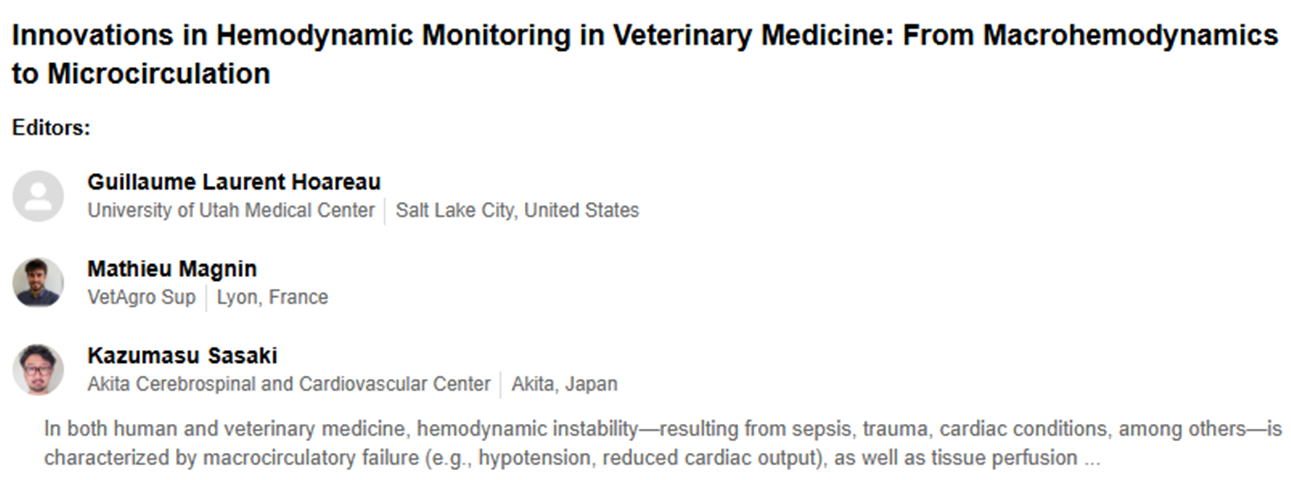 Innovations in Hemodynamic Monitoring in Veterinary Medicine: From Macrohemodynamics to Microcirculation

Editors:

Guillaume Laurent Hoareau
University of Utah Medical Center | Salt Lake City, United States

Mathieu Magnin
VetAgro Sup | Lyon, France

Kazumasu Sasaki
Akita Cerebrospinal and Cardiovascular Center | Akita, Japan

In both human and veterinary medicine, hemodynamic instability—resulting from sepsis, trauma, cardiac conditions, among others—is characterized by macrocirculatory failure (e.g., hypotension, reduced cardiac output), as well as tissue perfusion ...